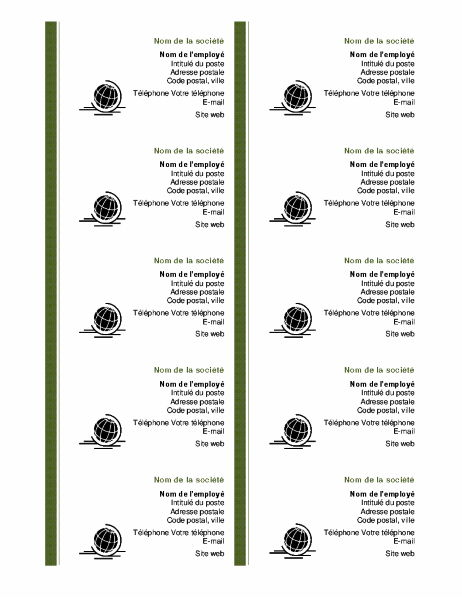 Nom de la société
Nom de l'employé
Intitulé du poste
Adresse postale
Code postal, ville
Téléphone Votre téléphone
E-mail
Site web

Nom de la société
Nom de l'employé
Intitulé du poste
Adresse postale
Code postal, ville
Téléphone Votre téléphone
E-mail
Site web

Nom de la société
Nom de l'employé
Intitulé du poste
Adresse postale
Code postal, ville
Téléphone Votre téléphone
E-mail
Site web

Nom de la société
Nom de l'employé
Intitulé du poste
Adresse postale
Code postal, ville
Téléphone Votre téléphone
E-mail
Site web

Nom de la société
Nom de l'employé
Intitulé du poste
Adresse postale
Code postal, ville
Téléphone Votre téléphone
E-mail
Site web

Nom de la société
Nom de l'employé
Intitulé du poste
Adresse postale
Code postal, ville
Téléphone Votre téléphone
E-mail
Site web

Nom de la société
Nom de l'employé
Intitulé du poste
Adresse postale
Code postal, ville
Téléphone Votre téléphone
E-mail
Site web

Nom de la société
Nom de l'employé
Intitulé du poste
Adresse postale
Code postal, ville
Téléphone Votre téléphone
E-mail
Site web

Nom de la société
Nom de l'employé
Intitulé du poste
Adresse postale
Code postal, ville
Téléphone Votre téléphone
E-mail
Site web

Nom de la société
Nom de l'employé
Intitulé du poste
Adresse postale
Code postal, ville
Téléphone Votre téléphone
E-mail
Site web